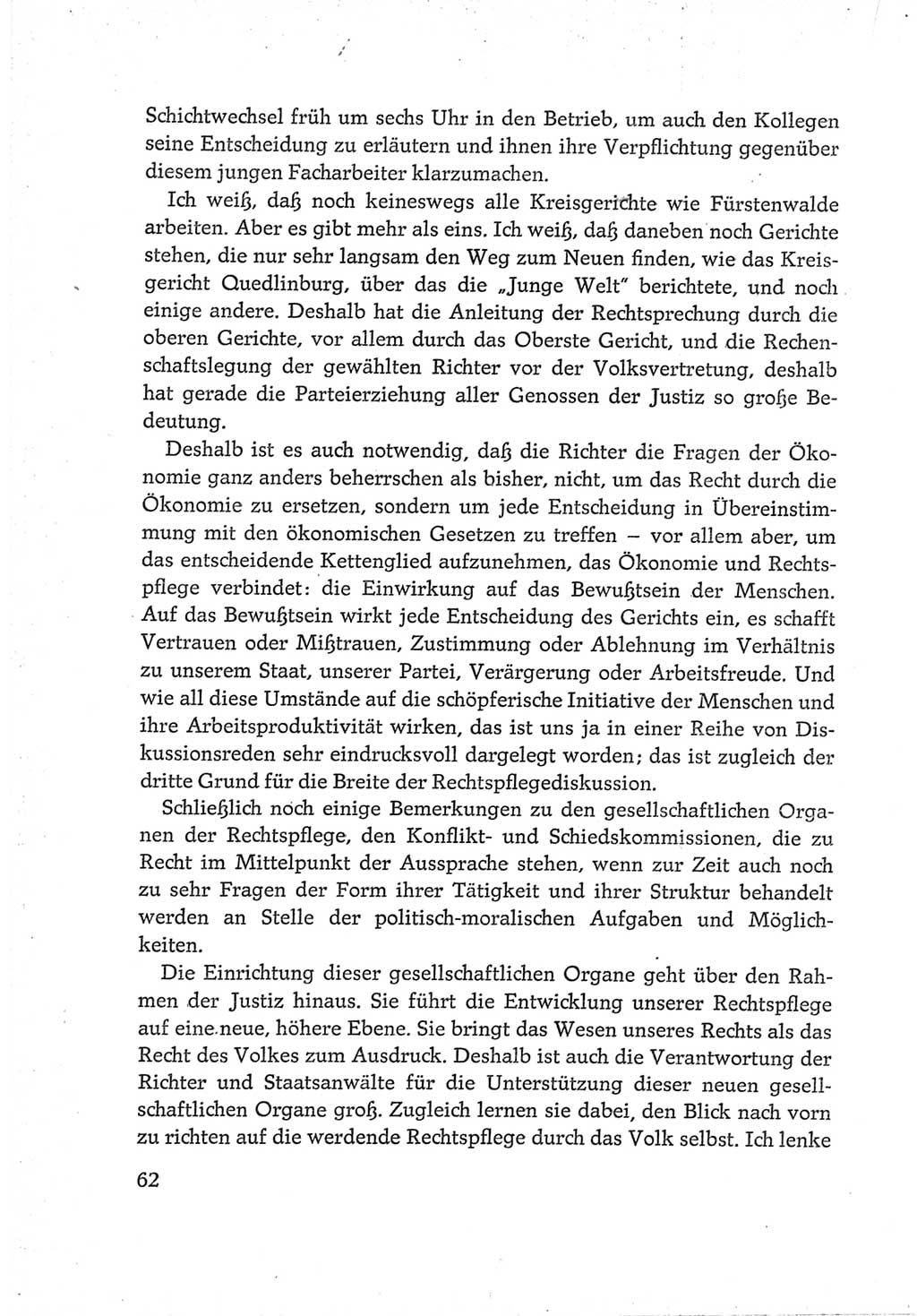 Schichtwechsel früh um sechs Uhr in den Betrieb, um auch den Kollegen seine Entscheidung zu erläutern und ihnen ihre Verpflichtung gegenüber diesem jungen Facharbeiter klarzumachen.

Ich weiß, daß noch keineswegs alle Kreisgerichte wie Fürstenwalde arbeiten. Aber es gibt mehr als eins. Ich weiß, daß daneben noch Gerichte stehen, die nur sehr langsam den Weg zum Neuen finden, wie das Kreisgericht Quedlinburg, über das die „Junge Welt" berichtete, und noch einige andere. Deshalb hat die Anleitung der Rechtsprechung durch die oberen Gerichte, vor allem durch das Oberste Gericht, und die Rechenschaftslegung der gewählten Richter vor der Volksvertretung, deshalb hat gerade die Parteierziehung aller Genossen der Justiz so große Bedeutung.

Deshalb ist es auch notwendig, daß die Richter die Fragen der Ökonomie ganz anders beherrschen als bisher, nicht, um das Recht durch die Ökonomie zu ersetzen, sondern um jede Entscheidung in Übereinstimmung mit den ökonomischen Gesetzen zu treffen – vor allem aber, um das entscheidende Kettenglied aufzunehmen, das Ökonomie und Rechtspflege verbindet: die Einwirkung auf das Bewußtsein der Menschen. Auf das Bewußtsein wirkt jede Entscheidung des Gerichts ein, es schafft Vertrauen oder Mißtrauen, Zustimmung oder Ablehnung im Verhältnis zu unserem Staat, unserer Partei, Verärgerung oder Arbeitsfreude. Und wie all diese Umstände auf die schöpferische Initiative der Menschen und ihre Arbeitsproduktivität wirken, das ist uns ja in einer Reihe von Diskussionsreden sehr eindrucksvoll dargelegt worden; das ist zugleich der dritte Grund für die Breite der Rechtspflegediskussion.

Schließlich noch einige Bemerkungen zu den gesellschaftlichen Organen der Rechtspflege, den Konflikt- und Schiedskommissionen, die zu Recht im Mittelpunkt der Aussprache stehen, wenn zur Zeit auch noch zu sehr Fragen der Form ihrer Tätigkeit und ihrer Struktur behandelt werden an Stelle der politisch-moralischen Aufgaben und Möglichkeiten.

Die Einrichtung dieser gesellschaftlichen Organe geht über den Rahmen der Justiz hinaus. Sie führt die Entwicklung unserer Rechtspflege auf eine neue, höhere Ebene. Sie bringt das Wesen unseres Rechts als das Recht des Volkes zum Ausdruck. Deshalb ist auch die Verantwortung der Richter und Staatsanwälte für die Unterstützung dieser neuen gesellschaftlichen Organe groß. Zugleich lernen sie dabei, den Blick nach vorn zu richten auf die werdende Rechtspflege durch das Volk selbst. Ich lenke

62